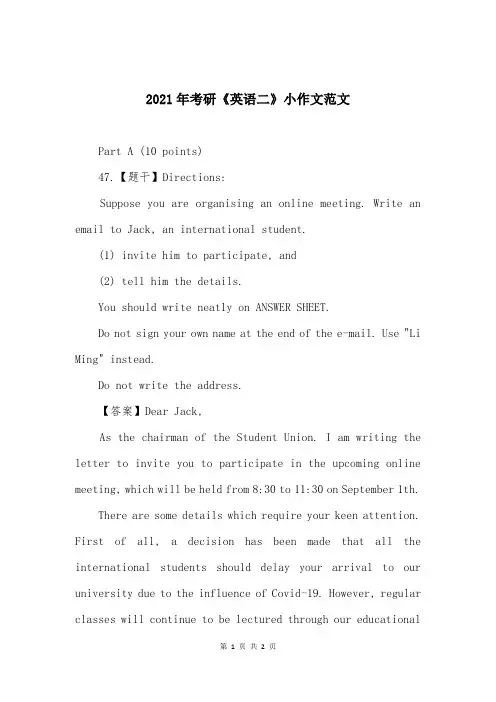 2021年考研《英语二》小作文范文

Part A (10 points)

47.【题干】Directions:

Suppose you are organising an online meeting. Write an email to Jack, an international student.

(1) invite him to participate, and

(2) tell him the details.

You should write neatly on ANSWER SHEET.

Do not sign your own name at the end of the e-mail. Use "Li Ming" instead.

Do not write the address.

【答案】Dear Jack,

As the chairman of the Student Union. I am writing the letter to invite you to participate in the upcoming online meeting, which will be held from 8:30 to 11:30 on September 1th.

There are some details which require your keen attention. First of all, a decision has been made that all the international students should delay your arrival to our university due to the influence of Covid-19. However, regular classes will continue to be lectured through our educational

第 1 页 共 2 页